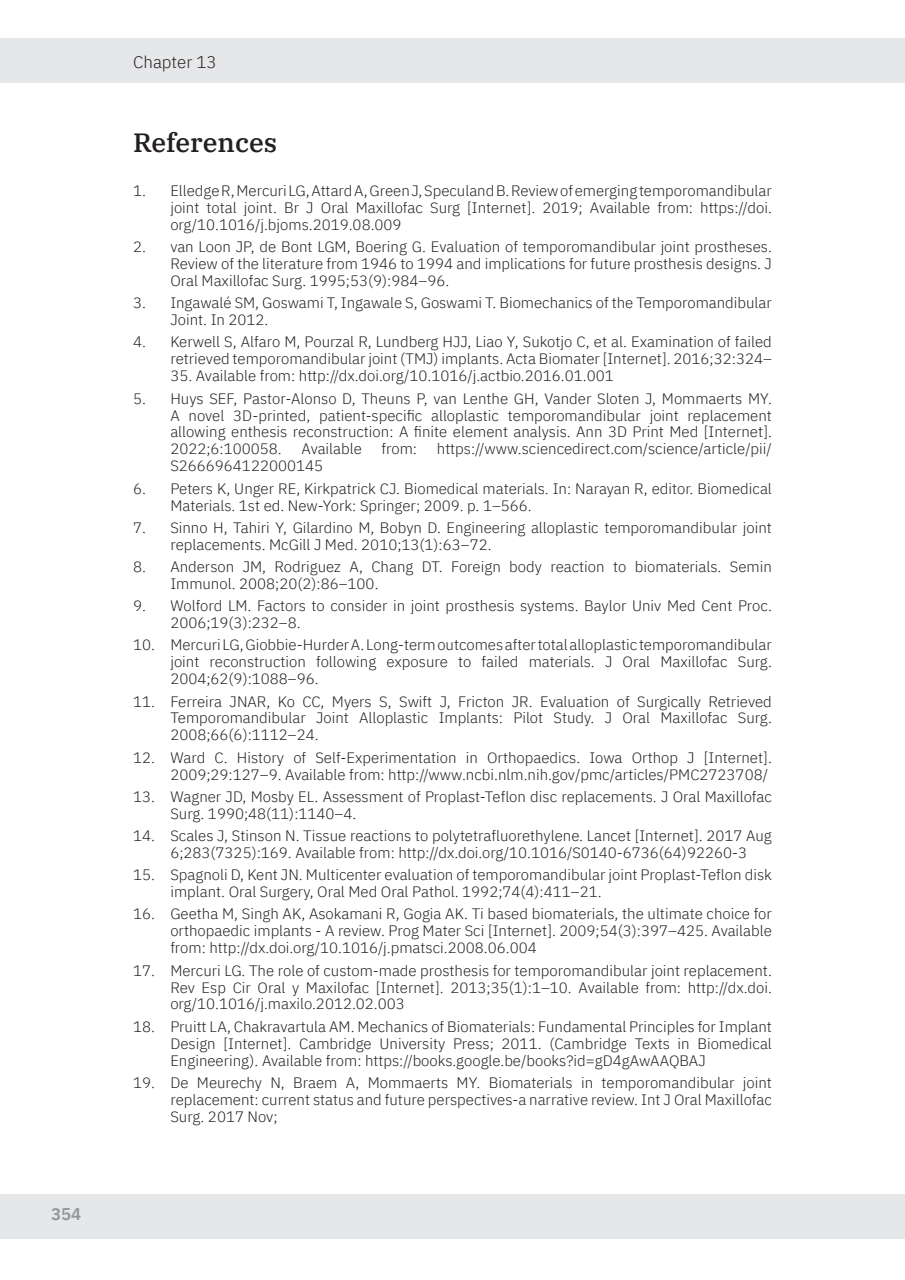 Chapter 13

References

1. Elledge R, Mercuri LG, Attard A, Green J, Speculand B. Review of emerging temporomandibular joint total joint. Br J Oral Maxillofac Surg [Internet]. 2019; Available from: https://doi.org/10.1016/j.bjoms.2019.08.009
2. van Loon JP, de Bont LGM, Boering G. Evaluation of temporomandibular joint prostheses. Review of the literature from 1946 to 1994 and implications for future prosthesis designs. J Oral Maxillofac Surg. 1995;53(9):984–96.
3. Ingawalé SM, Goswami T, Ingawale S, Goswami T. Biomechanics of the Temporomandibular Joint. In 2012.
4. Kerwell S, Alfaro M, Pourzal R, Lundberg HJJ, Liao Y, Sukotjo C, et al. Examination of failed retrieved temporomandibular joint (TMJ) implants. Acta Biomater [Internet]. 2016;32:324–35. Available from: http://dx.doi.org/10.1016/j.actbio.2016.01.001
5. Huys SEF, Pastor-Alonso D, Theuns P, van Lenthe GH, Vander Sloten J, Mommaerts MY. A novel 3D-printed, patient-specific alloplastic temporomandibular joint replacement allowing enthesis reconstruction: A finite element analysis. Ann 3D Print Med [Internet]. 2022;6:100058. Available from: https://www.sciencedirect.com/science/article/pii/S2666964122000145
6. Peters K, Unger RE, Kirkpatrick CJ. Biomedical materials. In: Narayan R, editor. Biomedical Materials. 1st ed. New-York: Springer; 2009. p. 1–566.
7. Sinno H, Tahiri Y, Gilardino M, Bobyn D. Engineering alloplastic temporomandibular joint replacements. McGill J Med. 2010;13(1):63–72.
8. Anderson JM, Rodriguez A, Chang DT. Foreign body reaction to biomaterials. Semin Immunol. 2008;20(2):86–100.
9. Wolford LM. Factors to consider in joint prosthesis systems. Baylor Univ Med Cent Proc. 2006;19(3):232–8.
10. Mercuri LG, Giobbie-Hurder A. Long-term outcomes after total alloplastic temporomandibular joint reconstruction following exposure to failed materials. J Oral Maxillofac Surg. 2004;62(9):1088–96.
11. Ferreira JNAR, Ko CC, Myers S, Swift J, Fricton JR. Evaluation of Surgically Retrieved Temporomandibular Joint Alloplastic Implants: Pilot Study. J Oral Maxillofac Surg. 2008;66(6):1112–24.
12. Ward C. History of Self-Experimentation in Orthopaedics. Iowa Orthop J [Internet]. 2009;29:127–9. Available from: http://www.ncbi.nlm.nih.gov/pmc/articles/PMC2723708/
13. Wagner JD, Mosby EL. Assessment of Proplast-Teflon disc replacements. J Oral Maxillofac Surg. 1990;48(11):1140–4.
14. Scales J, Stinson N. Tissue reactions to polytetrafluorethylene. Lancet [Internet]. 2017 Aug 6;283(7325):169. Available from: http://dx.doi.org/10.1016/S0140-6736(64)92260-3
15. Spagnoli D, Kent JN. Multicenter evaluation of temporomandibular joint Proplast-Teflon disk implant. Oral Surgery, Oral Med Oral Pathol. 1992;74(4):411–21.
16. Geetha M, Singh AK, Asokamani R, Gogia AK. Ti based biomaterials, the ultimate choice for orthopaedic implants - A review. Prog Mater Sci [Internet]. 2009;54(3):397–425. Available from: http://dx.doi.org/10.1016/j.pmatsci.2008.06.004
17. Mercuri LG. The role of custom-made prosthesis for temporomandibular joint replacement. Rev Esp Cir Oral y Maxilofac [Internet]. 2013;35(1):1–10. Available from: http://dx.doi.org/10.1016/j.maxilo.2012.02.003
18. Pruitt LA, Chakravartula AM. Mechanics of Biomaterials: Fundamental Principles for Implant Design [Internet]. Cambridge University Press; 2011. (Cambridge Texts in Biomedical Engineering). Available from: https://books.google.be/books?id=gD4gAwAAQBAJ
19. De Meurechy N, Braem A, Mommaerts MY. Biomaterials in temporomandibular joint replacement: current status and future perspectives-a narrative review. Int J Oral Maxillofac Surg. 2017 Nov;

354